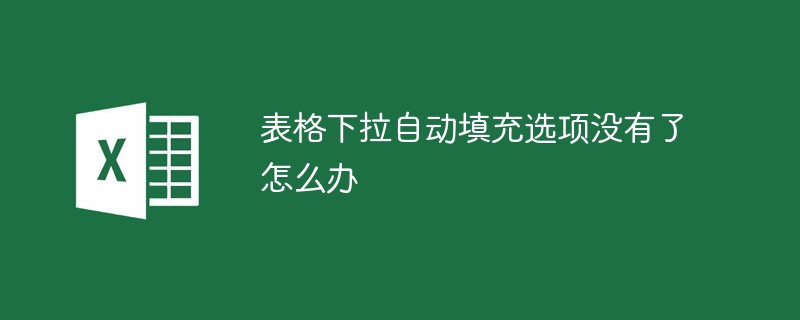 X

表格下拉自动填充选项没有了怎么办